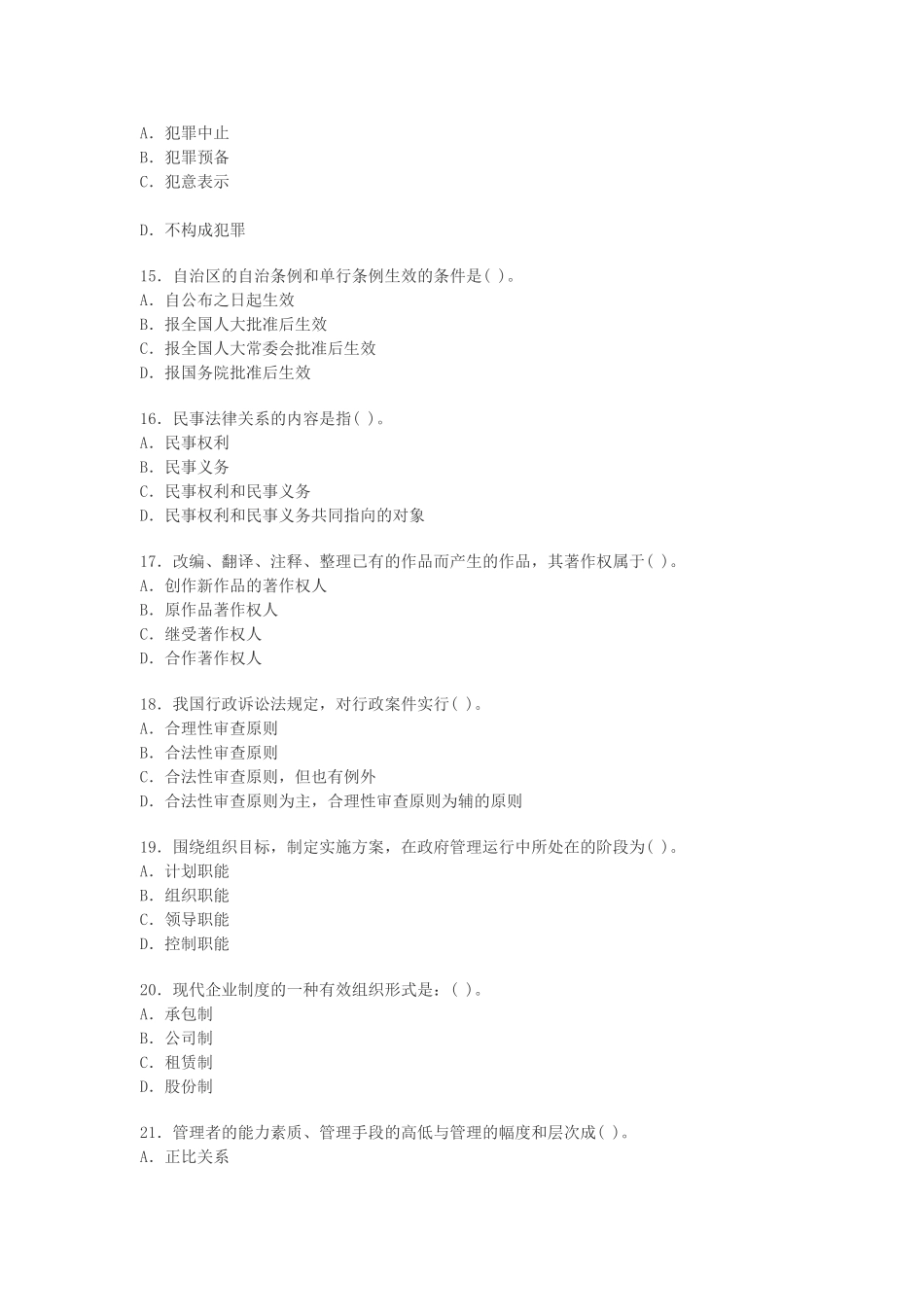 A. 犯罪中止
B. 犯罪预备
C. 犯意表示

D. 不构成犯罪

15. 自治区的自治条例和单行条例生效的条件是( )。
A. 自公布之日起生效
B. 报全国人大批准后生效
C. 报全国人大常委会批准后生效
D. 报国务院批准后生效

16. 民事法律关系的内容是指( )。
A. 民事权利
B. 民事义务
C. 民事权利和民事义务
D. 民事权利和民事义务共同指向的对象

17. 改编、翻译、注释、整理已有的作品而产生的作品，其著作权属于( )。
A. 创作新作品的著作权人
B. 原作品著作权人
C. 继受著作权人
D. 合作著作权人

18. 我国行政诉讼法规定，对行政案件实行( )。
A. 合理性审查原则
B. 合法性审查原则
C. 合法性审查原则，但也有例外
D. 合法性审查原则为主，合理性审查原则为辅的原则

19. 围绕组织目标，制定实施方案，在政府管理运行中所处在的阶段为( )。
A. 计划职能
B. 组织职能
C. 领导职能
D. 控制职能

20. 现代企业制度的一种有效组织形式是：( )。
A. 承包制
B. 公司制
C. 租赁制
D. 股份制

21. 管理者的能力素质、管理手段的高低与管理的幅度和层次成( )。
A. 正比关系